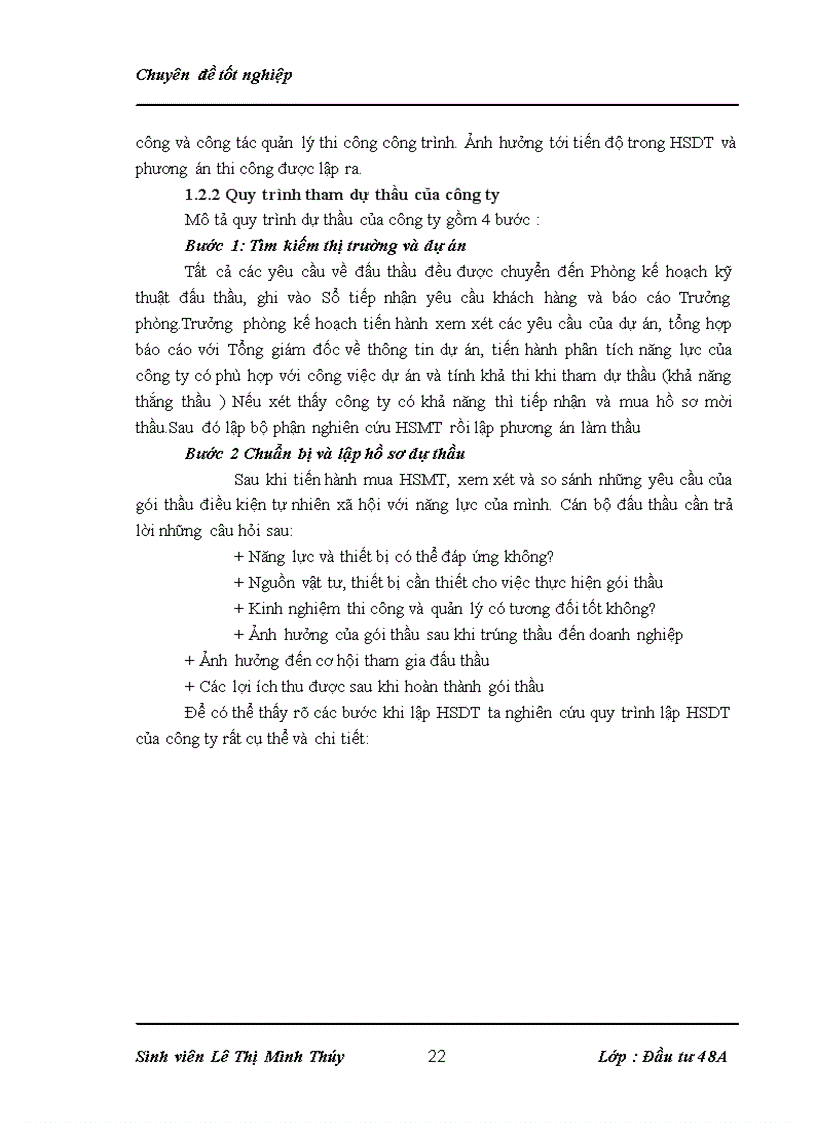 Chuyên đề tốt nghiệp

công và công tác quản lý thi công công trình. Ảnh hưởng tới tiến độ trong HSDT và phương án thi công được lập ra.

1.2.2 Quy trình tham dự thầu của công ty

Mô tả quy trình dự thầu của công ty gồm 4 bước :

Bước 1: Tìm kiếm thị trường và dự án

Tất cả các yêu cầu về đấu thầu đều được chuyển đến Phòng kế hoạch kỹ thuật đấu thầu, ghi vào Sổ tiếp nhận yêu cầu khách hàng và báo cáo Trưởng phòng.Trưởng phòng kế hoạch tiến hành xem xét các yêu cầu của dự án, tổng hợp báo cáo với Tổng giám đốc về thông tin dự án, tiến hành phân tích năng lực của công ty có phù hợp với công việc dự án và tính khả thi khi tham dự thầu (khả năng thắng thầu ) Nếu xét thấy công ty có khả năng thì tiếp nhận và mua hồ sơ mời thầu.Sau đó lập bộ phận nghiên cứu HSMT rồi lập phương án làm thầu

Bước 2 Chuẩn bị và lập hồ sơ dự thầu

Sau khi tiến hành mua HSMT, xem xét và so sánh những yêu cầu của gói thầu điều kiện tự nhiên xã hội với năng lực của mình. Cán bộ đấu thầu cần trả lời những câu hỏi sau:

+ Năng lực và thiết bị có thể đáp ứng không?

+ Nguồn vật tư, thiết bị cần thiết cho việc thực hiện gói thầu

+ Kinh nghiệm thi công và quản lý có tương đối tốt không?

+ Ảnh hưởng của gói thầu sau khi trúng thầu đến doanh nghiệp

+ Ảnh hưởng đến cơ hội tham gia đấu thầu

+ Các lợi ích thu được sau khi hoàn thành gói thầu

Để có thể thấy rõ các bước khi lập HSDT ta nghiên cứu quy trình lập HSDT của công ty rất cụ thể và chi tiết:

Sinh viên Lê Thị Minh Thúy 22 Lớp : Đầu tư 48A